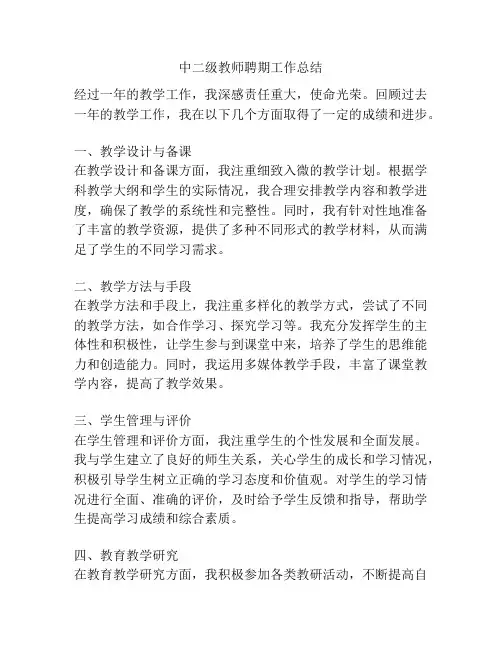 中二级教师聘期工作总结

经过一年的教学工作，我深感责任重大，使命光荣。回顾过去一年的教学工作，我在以下几个方面取得了一定的成绩和进步。

一、教学设计与备课
在教学设计和备课方面，我注重细致入微的教学计划。根据学科教学大纲和学生的实际情况，我合理安排教学内容和教学进度，确保了教学的系统性和完整性。同时，我有针对性地准备了丰富的教学资源，提供了多种不同形式的教学材料，从而满足了学生的不同学习需求。

二、教学方法与手段
在教学方法和手段上，我注重多样化的教学方式，尝试了不同的教学方法，如合作学习、探究学习等。我充分发挥学生的主体性和积极性，让学生参与到课堂中来，培养了学生的思维能力和创造能力。同时，我运用多媒体教学手段，丰富了课堂教学内容，提高了教学效果。

三、学生管理与评价
在学生管理和评价方面，我注重学生的个性发展和全面发展。我与学生建立了良好的师生关系，关心学生的成长和学习情况，积极引导学生树立正确的学习态度和价值观。对学生的学习情况进行全面、准确的评价，及时给予学生反馈和指导，帮助学生提高学习成绩和综合素质。

四、教育教学研究
在教育教学研究方面，我积极参加各类教研活动，不断提高自